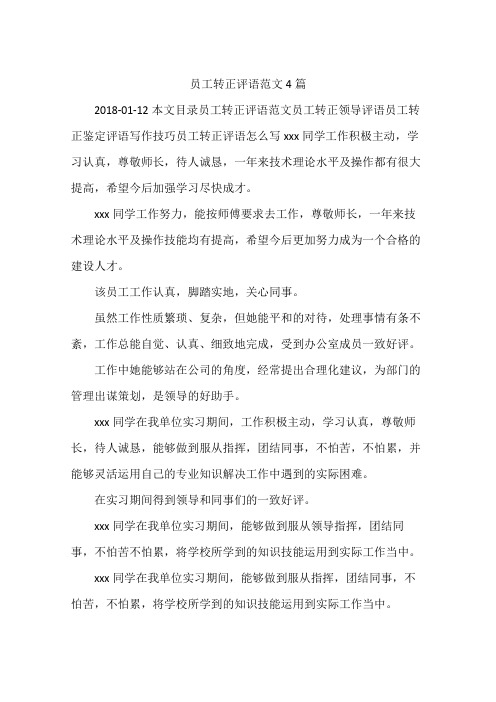 员工转正评语范文 4 篇

2018-01-12 本文目录员工转正评语范文员工转正领导评语员工转正鉴定评语写作技巧员工转正评语怎么写 xxx 同学工作积极主动，学习认真，尊敬师长，待人诚恳，一年来技术理论水平及操作都有很大提高，希望今后加强学习尽快成才。

xxx 同学工作努力，能按师傅要求去工作，尊敬师长，一年来技术理论水平及操作技能均有提高，希望今后更加努力成为一个合格的建设人才。

该员工工作认真，脚踏实地，关心同事。

虽然工作性质繁琐、复杂，但她能平和的对待，处理事情有条不紊，工作总能自觉、认真、细致地完成，受到办公室成员一致好评。

工作中她能够站在公司的角度，经常提出合理化建议，为部门的管理出谋策划，是领导的好助手。

xxx 同学在我单位实习期间，工作积极主动，学习认真，尊敬师长，待人诚恳，能够做到服从指挥，团结同事，不怕苦，不怕累，并能够灵活运用自己的专业知识解决工作中遇到的实际困难。

在实习期间得到领导和同事们的一致好评。

xxx 同学在我单位实习期间，能够做到服从领导指挥，团结同事，不怕苦不怕累，将学校所学到的知识技能运用到实际工作当中。

xxx 同学在我单位实习期间，能够做到服从指挥，团结同事，不怕苦，不怕累，将学校所学到的知识技能运用到实际工作当中。